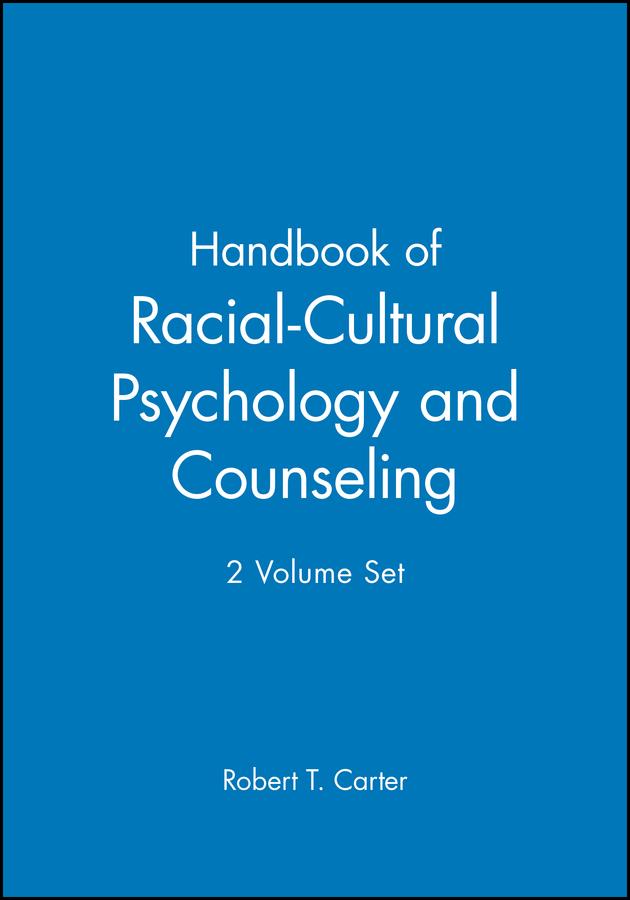 Handbook of
Racial-Cultural
Psychology and
Counseling

2 Volume Set

Robert T. Carter